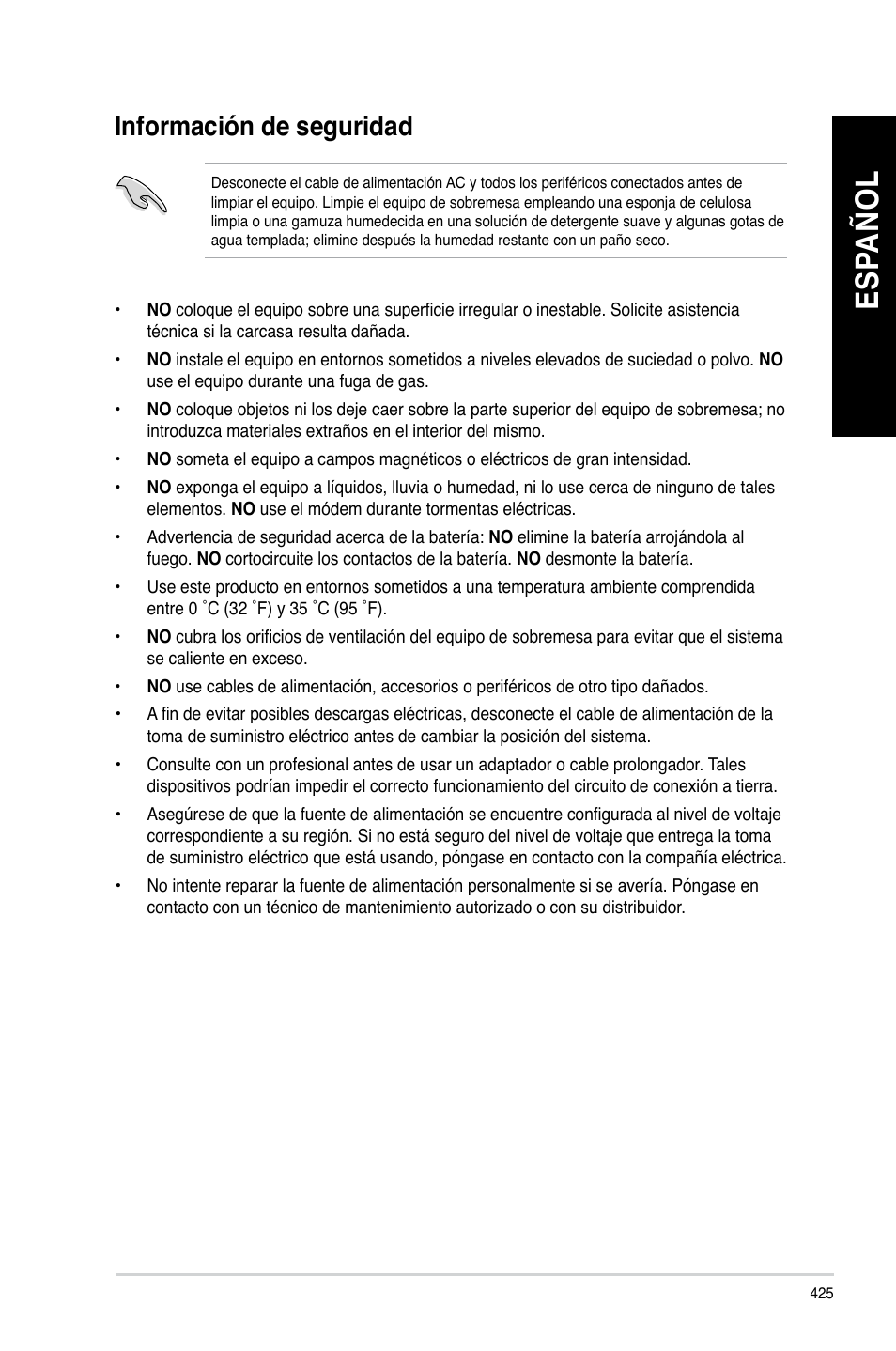 Información de seguridad

ESPAÑOL

Desconecte el cable de alimentación AC y todos los periféricos conectados antes de limpiar el equipo. Limpie el equipo de sobremesa empleando una esponja de celulosa limpia o una gamuza humedecida en una solución de detergente suave y algunas gotas de agua templada; elimine después la humedad restante con un paño seco.

• NO coloque el equipo sobre una superficie irregular o inestable. Solicite asistencia técnica si la carcasa resulta dañada.

• NO instale el equipo en entornos sometidos a niveles elevados de suciedad o polvo. NO use el equipo durante una fuga de gas.

• NO coloque objetos ni los deje caer sobre la parte superior del equipo de sobremesa; no introduzca materiales extraños en el interior del mismo.

• NO someta el equipo a campos magnéticos o eléctricos de gran intensidad.

• NO exponga el equipo a líquidos, lluvia o humedad, ni lo use cerca de ninguno de tales elementos. NO use el módem durante tormentas eléctricas.

• Advertencia de seguridad acerca de la batería: NO elimine la batería arrojándola al fuego. NO cortocircuite los contactos de la batería. NO desmonte la batería.

• Use este producto en entornos sometidos a una temperatura ambiente comprendida entre 0 ˚C (32 ˚F) y 35 ˚C (95 ˚F).

• NO cubra los orificios de ventilación del equipo de sobremesa para evitar que el sistema se caliente en exceso.

• NO use cables de alimentación, accesorios o periféricos de otro tipo dañados.

• A fin de evitar posibles descargas eléctricas, desconecte el cable de alimentación de la toma de suministro eléctrico antes de cambiar la posición del sistema.

• Consulte con un profesional antes de usar un adaptador o cable prolongador. Tales dispositivos podrían impedir el correcto funcionamiento del circuito de conexión a tierra.

• Asegúrese de que la fuente de alimentación se encuentre configurada al nivel de voltaje correspondiente a su región. Si no está seguro del nivel de voltaje que entrega la toma de suministro eléctrico que está usando, póngase en contacto con la compañía eléctrica.

• No intente reparar la fuente de alimentación personalmente si se avería. Póngase en contacto con un técnico de mantenimiento autorizado o con su distribuidor.

425